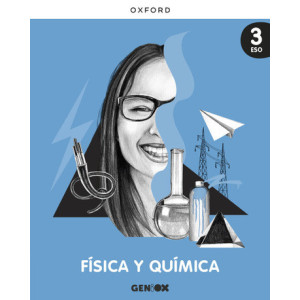 OXFORD

3
ESO

FÍSICA Y QUÍMICA

GENiOX